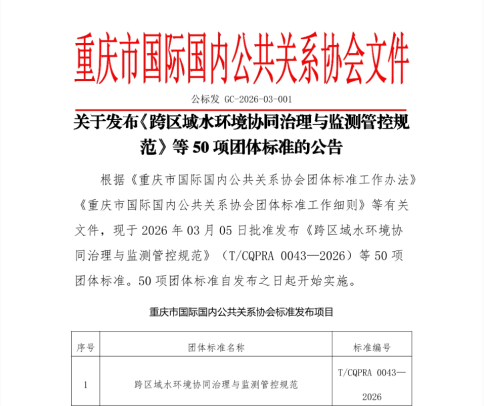 重庆市国际国内公共关系协会文件

公标发 GC-2026-03-001

关于发布《跨区域水环境协同治理与监测管控规范》等 50 项团体标准的公告

根据《重庆市国际国内公共关系协会团体标准工作办法》《重庆市国际国内公共关系协会团体标准工作细则》等有关文件，现于 2026 年 03 月 05 日批准发布《跨区域水环境协同治理与监测管控规范》（T/CQPRA 0043—2026）等 50 项团体标准。50 项团体标准自发布之日起开始实施。

重庆市国际国内公共关系协会标准发布项目

| 序号 | 团体标准名称 | 标准编号 |
|---|---|---|
| 1 | 跨区域水环境协同治理与监测管控规范 | T/CQPRA 0043—2026 |